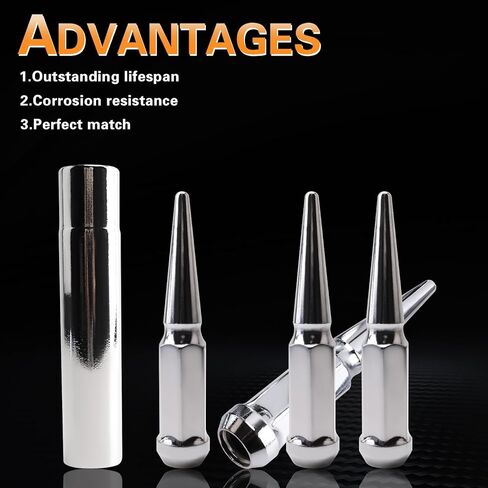 ADVANTAGES

1.Outstanding lifespan
2.Corrosion resistance
3.Perfect match